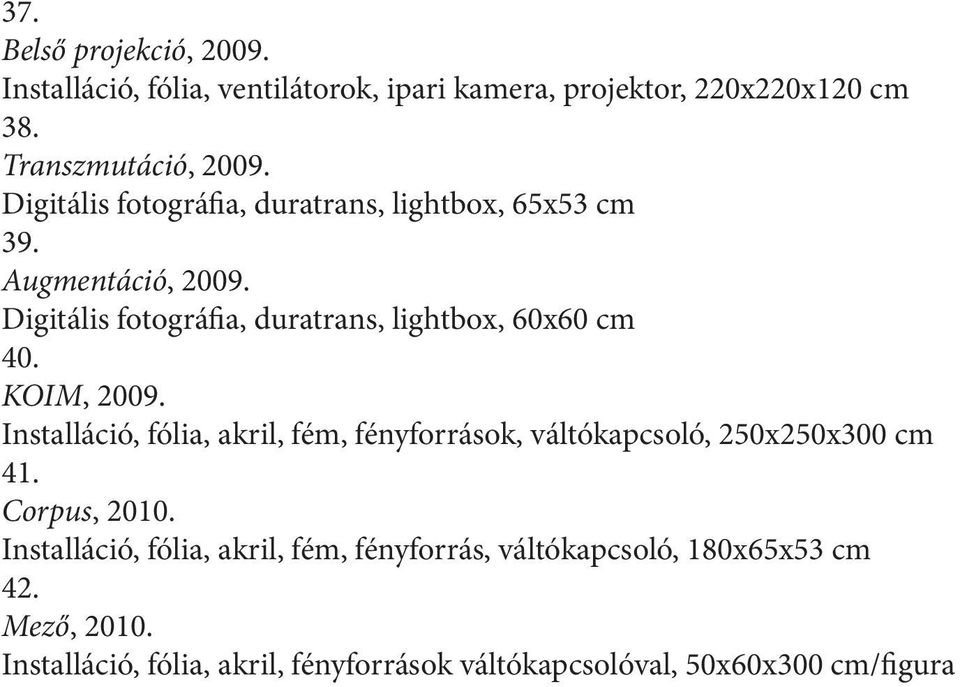 37.
Belső projekció, 2009.
Installáció, fólia, ventilátorok, ipari kamera, projektor, 220x220x120 cm
38.
Transzmutáció, 2009.
Digitális fotográfia, duratrans, lightbox, 65x53 cm
39.
Augmentáció, 2009.
Digitális fotográfia, duratrans, lightbox, 60x60 cm
40.
KOIM, 2009.
Installáció, fólia, akril, fém, fényforrások, váltókapcsoló, 250x250x300 cm
41.
Corpus, 2010.
Installáció, fólia, akril, fém, fényforrás, váltókapcsoló, 180x65x53 cm
42.
Mező, 2010.
Installáció, fólia, akril, fényforrások váltókapcsolóval, 50x60x300 cm/figura